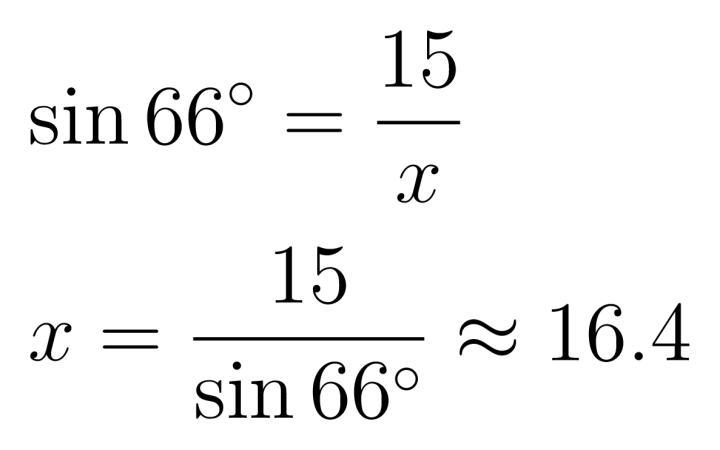 $\sin 66^\circ = \frac{15}{x}$

$x = \frac{15}{\sin 66^\circ} \approx 16.4$